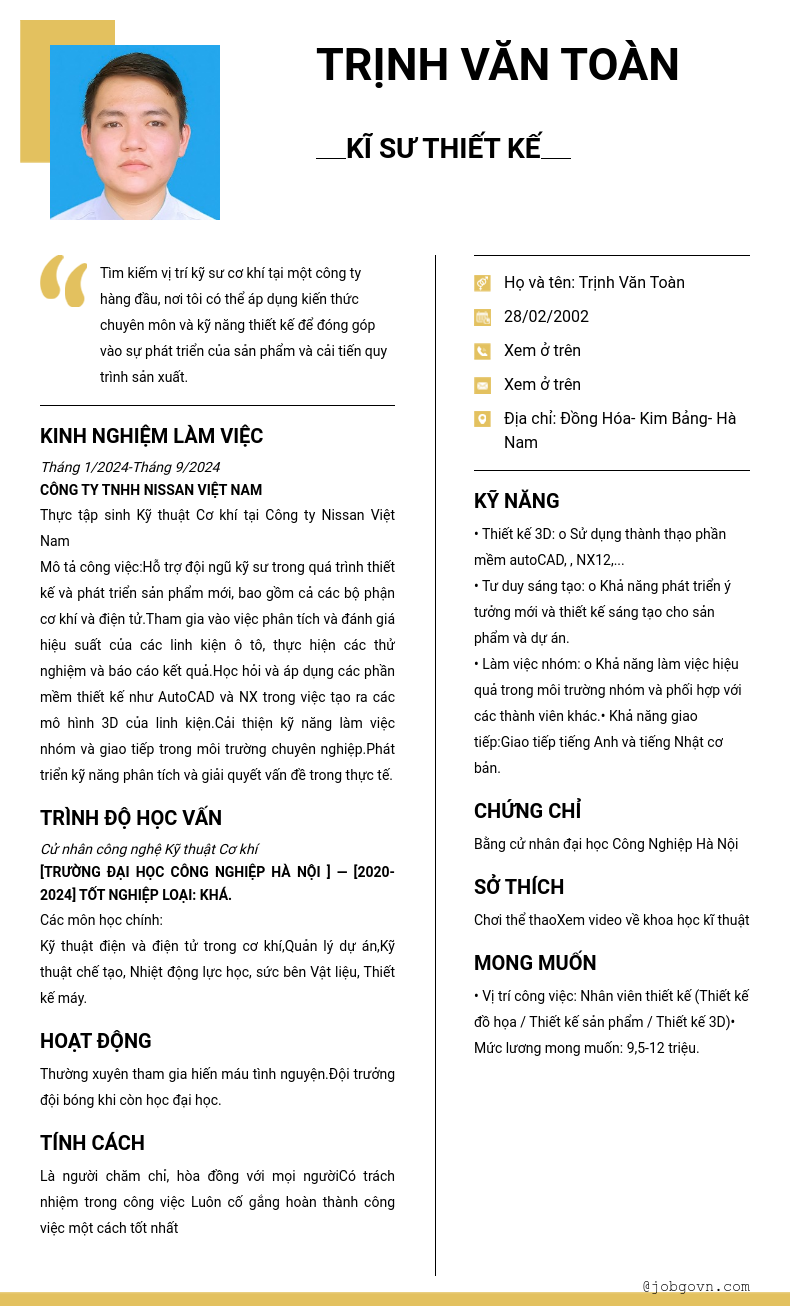 TRỊNH VĂN TOÀN

KĨ SƯ THIẾT KẾ

Tìm kiếm vị trí kỹ sư cơ khí tại một công ty hàng đầu, nơi tôi có thể áp dụng kiến thức chuyên môn và kỹ năng thiết kế để đóng góp vào sự phát triển của sản phẩm và cải tiến quy trình sản xuất.

KINH NGHIỆM LÀM VIỆC

Tháng 1/2024-Tháng 9/2024

CÔNG TY TNHH NISSAN VIỆT NAM

Thực tập sinh Kỹ thuật Cơ khí tại Công ty Nissan Việt Nam

Mô tả công việc:Hỗ trợ đội ngũ kỹ sư trong quá trình thiết kế và phát triển sản phẩm mới, bao gồm cả các bộ phận cơ khí và điện tử.Tham gia vào việc phân tích và đánh giá hiệu suất của các linh kiện ô tô, thực hiện các thử nghiệm và báo cáo kết quả.Học hỏi và áp dụng các phần mềm thiết kế như AutoCAD và NX trong việc tạo ra các mô hình 3D của linh kiện.Cải thiện kỹ năng làm việc nhóm và giao tiếp trong môi trường chuyên nghiệp.Phát triển kỹ năng phân tích và giải quyết vấn đề trong thực tế.

TRÌNH ĐỘ HỌC VẤN

Cử nhân công nghệ Kỹ thuật Cơ khí

[TRƯỜNG ĐẠI HỌC CÔNG NGHIỆP HÀ NỘI ] — [2020-2024] TỐT NGHIỆP LOẠI: KHÁ.

Các môn học chính:

Kỹ thuật điện và điện tử trong cơ khí,Quản lý dự án,Kỹ thuật chế tạo, Nhiệt động lực học, sức bên Vật liệu, Thiết kế máy.

HOẠT ĐỘNG

Thường xuyên tham gia hiến máu tình nguyện.Đội trưởng đội bóng khi còn học đại học.

TÍNH CÁCH

Là người chăm chỉ, hòa đồng với mọi ngườiCó trách nhiệm trong công việc Luôn cố gắng hoàn thành công việc một cách tốt nhất

Họ và tên: Trịnh Văn Toàn

28/02/2002

Xem ở trên

Xem ở trên

Địa chỉ: Đồng Hóa- Kim Bảng- Hà Nam

KỸ NĂNG

• Thiết kế 3D: o Sử dụng thành thạo phần mềm autoCAD, , NX12,...
• Tư duy sáng tạo: o Khả năng phát triển ý tưởng mới và thiết kế sáng tạo cho sản phẩm và dự án.
• Làm việc nhóm: o Khả năng làm việc hiệu quả trong môi trường nhóm và phối hợp với các thành viên khác.• Khả năng giao tiếp:Giao tiếp tiếng Anh và tiếng Nhật cơ bản.

CHỨNG CHỈ

Bằng cử nhân đại học Công Nghiệp Hà Nội

SỞ THÍCH

Chơi thể thaoXem video về khoa học kĩ thuật

MONG MUỐN

• Vị trí công việc: Nhân viên thiết kế (Thiết kế đồ họa / Thiết kế sản phẩm / Thiết kế 3D)• Mức lương mong muốn: 9,5-12 triệu.

@jobgovn.com